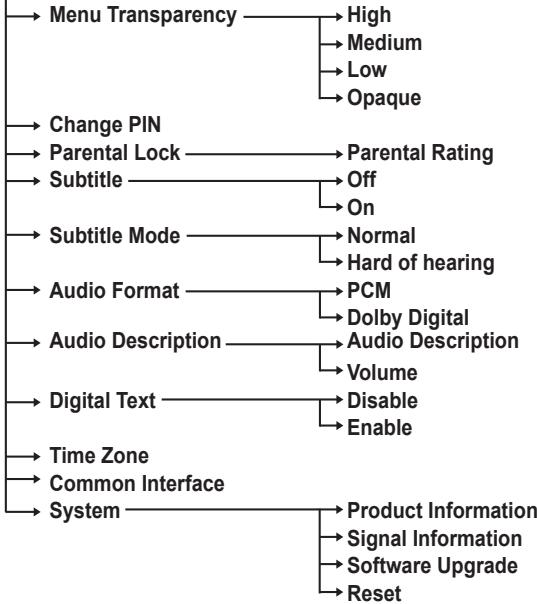 Menu Transparency
High
Medium
Low
Opaque
Change PIN
Parental Lock
Parental Rating
Subtitle
Off
On
Subtitle Mode
Normal
Hard of hearing
Audio Format
PCM
Dolby Digital
Audio Description
Audio Description
Volume
Digital Text
Disable
Enable
Time Zone
Common Interface
System
Product Information
Signal Information
Software Upgrade
Reset